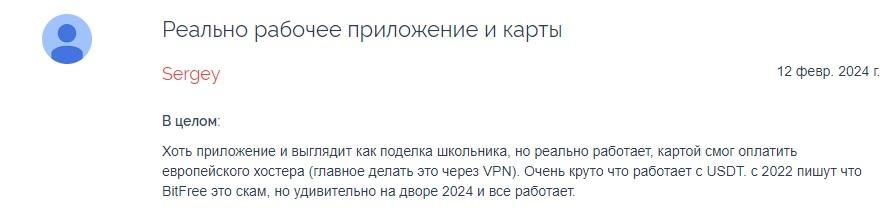 Реально рабочее приложение и карты

Sergey

12 февр. 2024 г.

В целом:

Хоть приложение и выглядит как поделка школьника, но реально работает, картой смог оплатить европейского хостера (главное делать это через VPN). Очень круто что работает с USDT. с 2022 пишут что BitFree это скам, но удивительно на дворе 2024 и все работает.